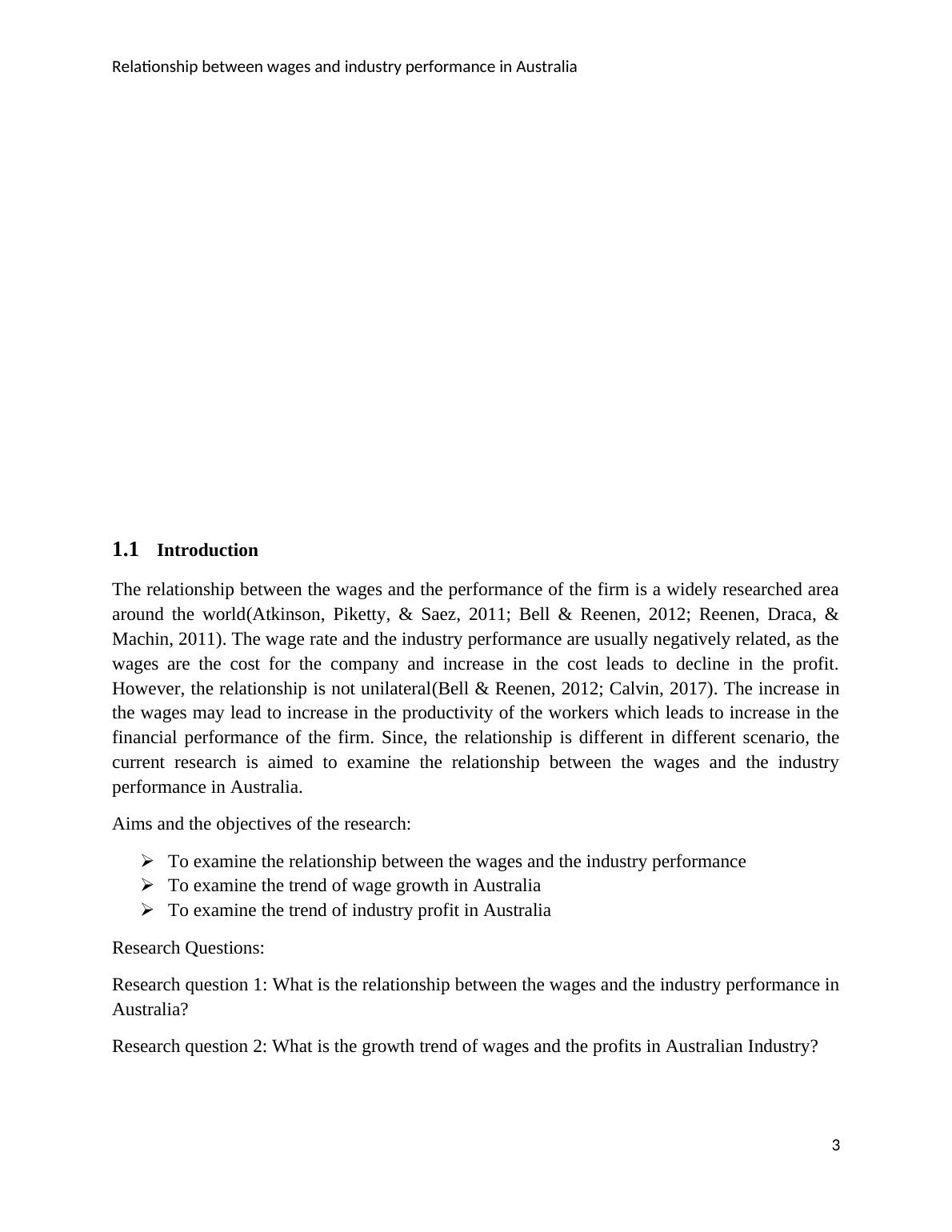 Relationship between wages and industry performance in Australia

1.1 Introduction

The relationship between the wages and the performance of the firm is a widely researched area around the world(Atkinson, Piketty, & Saez, 2011; Bell & Reenen, 2012; Reenen, Draca, & Machin, 2011). The wage rate and the industry performance are usually negatively related, as the wages are the cost for the company and increase in the cost leads to decline in the profit. However, the relationship is not unilateral(Bell & Reenen, 2012; Calvin, 2017). The increase in the wages may lead to increase in the productivity of the workers which leads to increase in the financial performance of the firm. Since, the relationship is different in different scenario, the current research is aimed to examine the relationship between the wages and the industry performance in Australia.

Aims and the objectives of the research:

➢ To examine the relationship between the wages and the industry performance
➢ To examine the trend of wage growth in Australia
➢ To examine the trend of industry profit in Australia

Research Questions:

Research question 1: What is the relationship between the wages and the industry performance in Australia?

Research question 2: What is the growth trend of wages and the profits in Australian Industry?

3